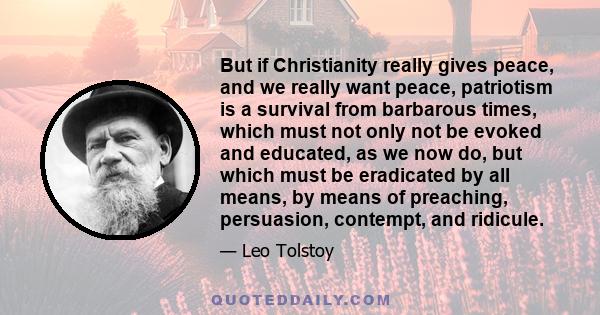 But if Christianity really gives peace, and we really want peace, patriotism is a survival from barbarous times, which must not only not be evoked and educated, as we now do, but which must be eradicated by all means, by means of preaching, persuasion, contempt, and ridicule.

— Leo Tolstoy

QUOTEDDAILY.COM